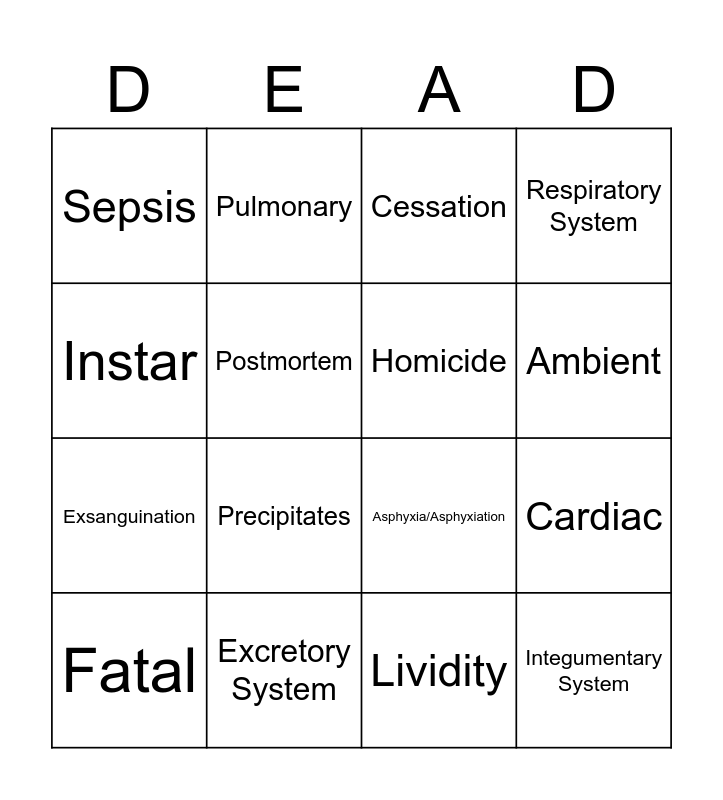 | D | E | A | D |
|---|---|---|---|
| Sepsis | Pulmonary | Cessation | Respiratory System |
| Instar | Postmortem | Homicide | Ambient |
| Exsanguination | Precipitates | Asphyxia/Asphyxiation | Cardiac |
| Fatal | Excretory System | Lividity | Integumentary System |